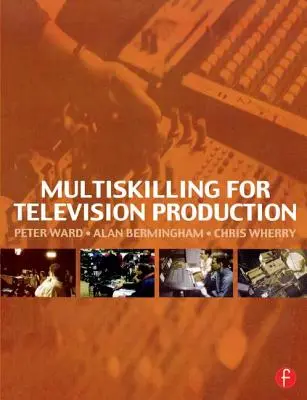 MULTISKILLING FOR TELEVISION PRODUCTION

PETER WARD • ALAN BERMINGHAM • CHRIS WHERRY

f